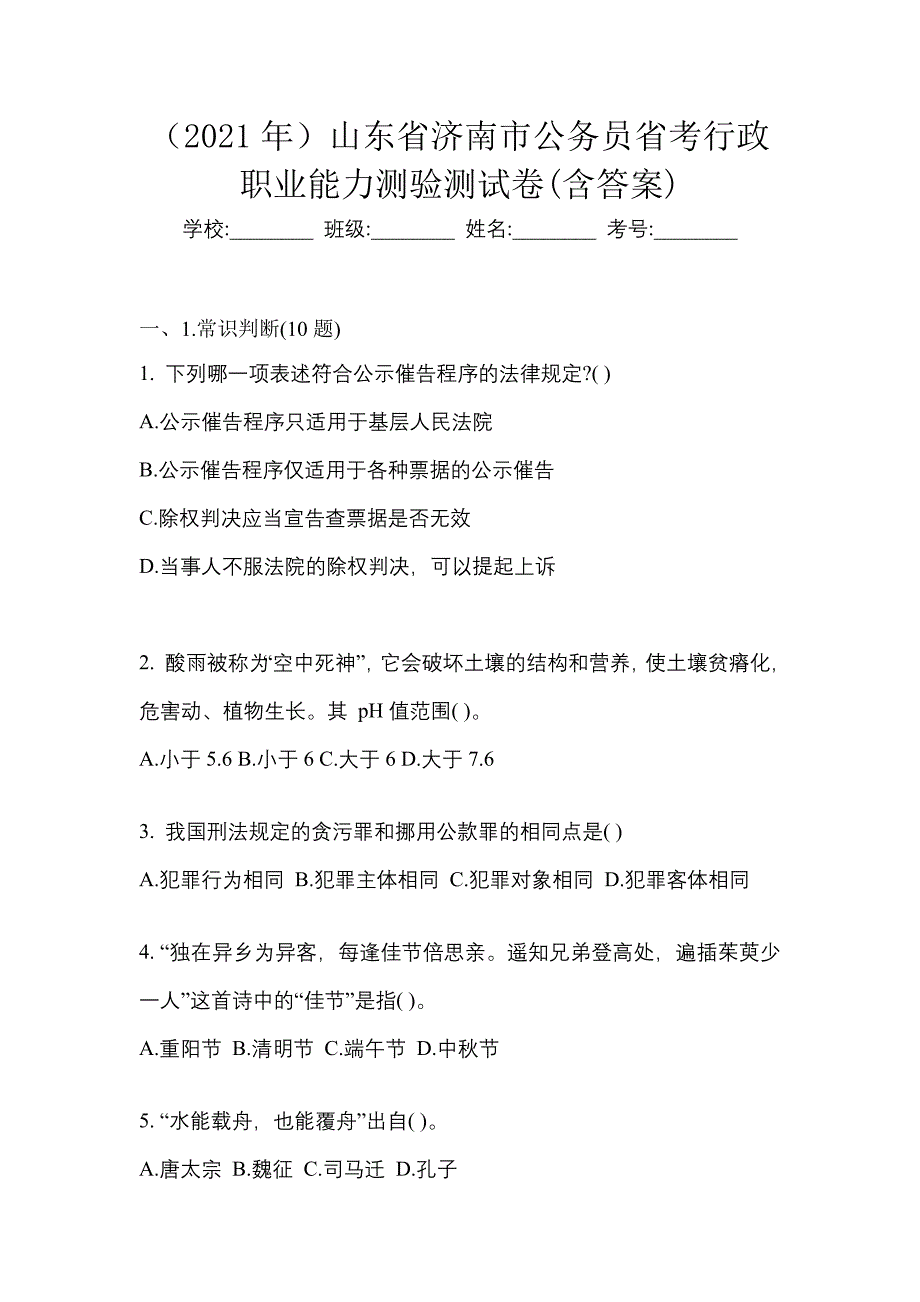 （2021 年）山东省济南市公务员省考行政职业能力测验测试卷(含答案)

学校:________ 班级:________ 姓名:________ 考号:________

一、1.常识判断(10 题)

1. 下列哪一项表述符合公示催告程序的法律规定?( )

A.公示催告程序只适用于基层人民法院

B.公示催告程序仅适用于各种票据的公示催告

C.除权判决应当宣告查票据是否无效

D.当事人不服法院的除权判决，可以提起上诉

2. 酸雨被称为“空中死神”，它会破坏土壤的结构和营养，使土壤贫瘠化，危害动、植物生长。其 pH 值范围( )。

A.小于 5.6 B.小于 6 C.大于 6 D.大于 7.6

3. 我国刑法规定的贪污罪和挪用公款罪的相同点是( )

A.犯罪行为相同 B.犯罪主体相同 C.犯罪对象相同 D.犯罪客体相同

4. “独在异乡为异客，每逢佳节倍思亲。遥知兄弟登高处，遍插茱萸少一人”这首诗中的“佳节”是指( )。

A.重阳节 B.清明节 C.端午节 D.中秋节

5. “水能载舟，也能覆舟”出自( )。

A.唐太宗 B.魏征 C.司马迁 D.孔子